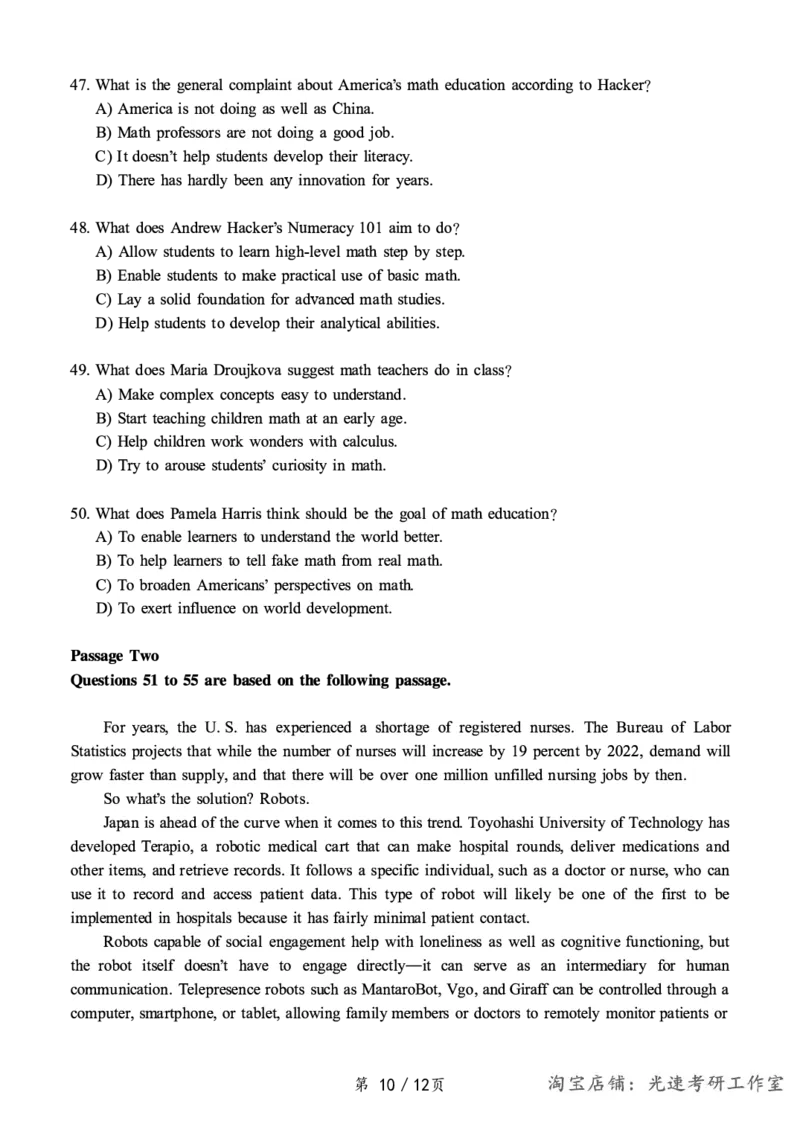 47. What is the general complaint about America's math education according to Hacker?
A) America is not doing as well as China.
B) Math professors are not doing a good job.
C) It doesn't help students develop their literacy.
D) There has hardly been any innovation for years.

48. What does Andrew Hacker's Numeracy 101 aim to do?
A) Allow students to learn high-level math step by step.
B) Enable students to make practical use of basic math.
C) Lay a solid foundation for advanced math studies.
D) Help students to develop their analytical abilities.

49. What does Maria Droujkova suggest math teachers do in class?
A) Make complex concepts easy to understand.
B) Start teaching children math at an early age.
C) Help children work wonders with calculus.
D) Try to arouse students' curiosity in math.

50. What does Pamela Harris think should be the goal of math education?
A) To enable learners to understand the world better.
B) To help learners to tell fake math from real math.
C) To broaden Americans' perspectives on math.
D) To exert influence on world development.

Passage Two
Questions 51 to 55 are based on the following passage.

For years, the U. S. has experienced a shortage of registered nurses. The Bureau of Labor Statistics projects that while the number of nurses will increase by 19 percent by 2022, demand will grow faster than supply, and that there will be over one million unfilled nursing jobs by then.

So what's the solution? Robots.

Japan is ahead of the curve when it comes to this trend. Toyohashi University of Technology has developed Terapio, a robotic medical cart that can make hospital rounds, deliver medications and other items, and retrieve records. It follows a specific individual, such as a doctor or nurse, who can use it to record and access patient data. This type of robot will likely be one of the first to be implemented in hospitals because it has fairly minimal patient contact.

Robots capable of social engagement help with loneliness as well as cognitive functioning, but the robot itself doesn't have to engage directly—it can serve as an intermediary for human communication. Telepresence robots such as MantaroBot, Vgo, and Giraff can be controlled through a computer, smartphone, or tablet, allowing family members or doctors to remotely monitor patients or

第 10 / 12页 淘宝店铺：光速考研工作室